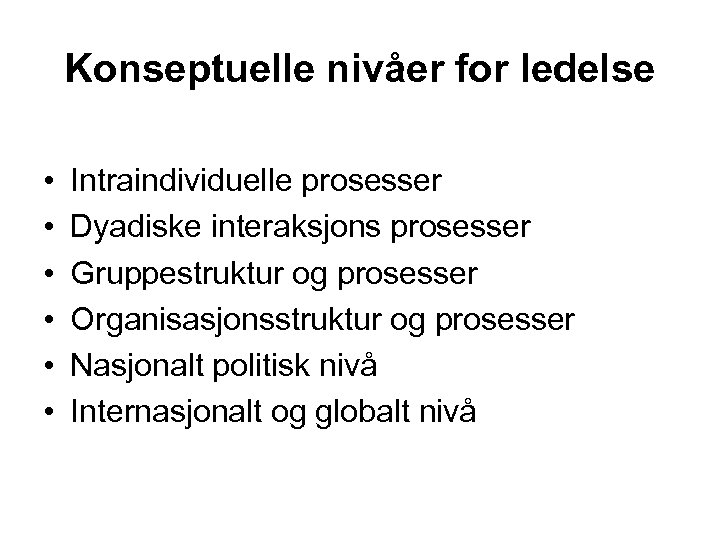 Konseptuelle nivåer for ledelse

• Intraindividuelle prosesser
• Dyadiske interaksjons prosesser
• Gruppestruktur og prosesser
• Organisasjonsstruktur og prosesser
• Nasjonalt politisk nivå
• Internasjonalt og globalt nivå